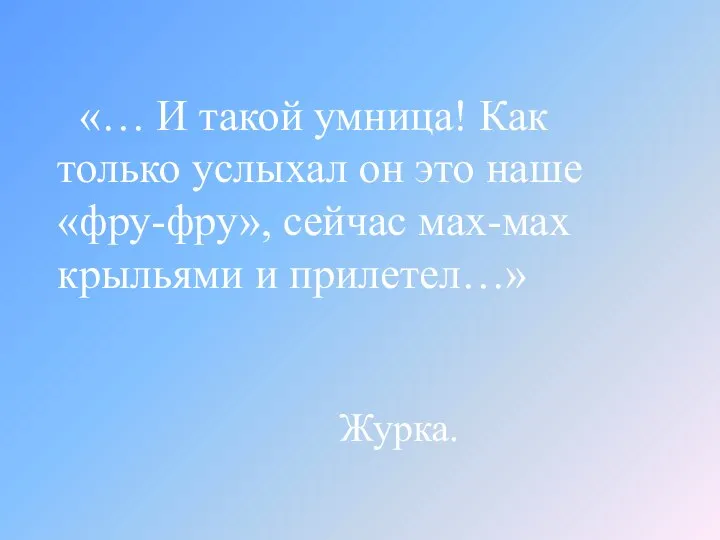 «… И такой умница! Как только услыхал он это наше «фру-фру», сейчас мах-мах крыльями и прилетел…»

Журка.